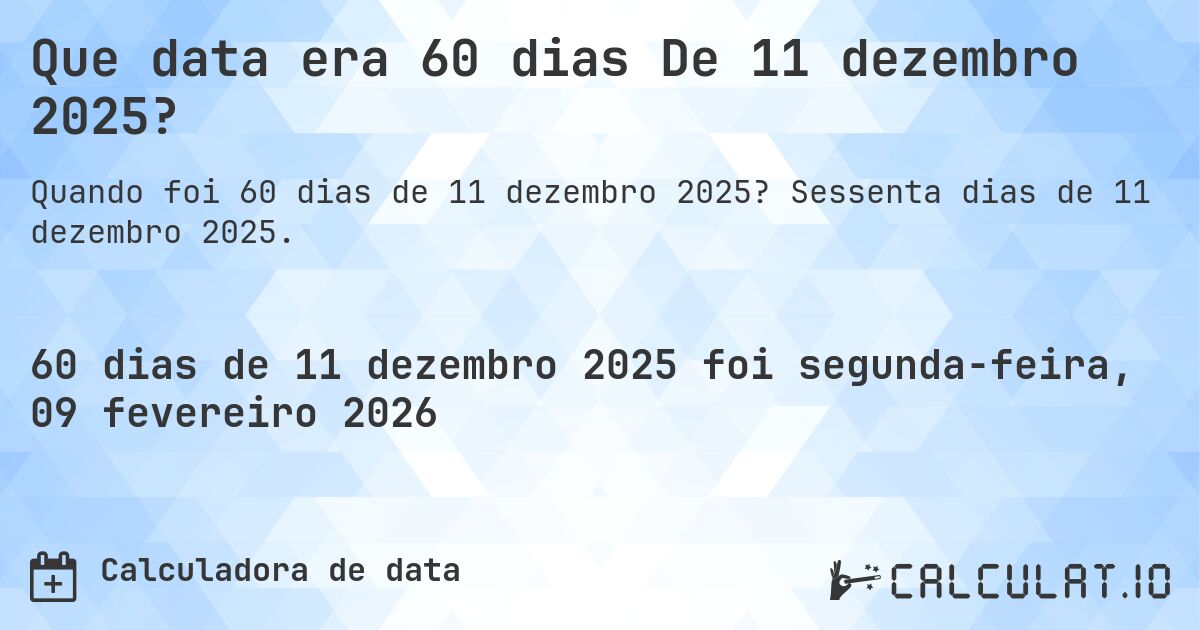 Que data era 60 dias De 11 dezembro 2025?

Quando foi 60 dias de 11 dezembro 2025? Sessenta dias de 11 dezembro 2025.

60 dias de 11 dezembro 2025 foi segunda-feira, 09 fevereiro 2026

Calculadora de data

CALCULAT.IO